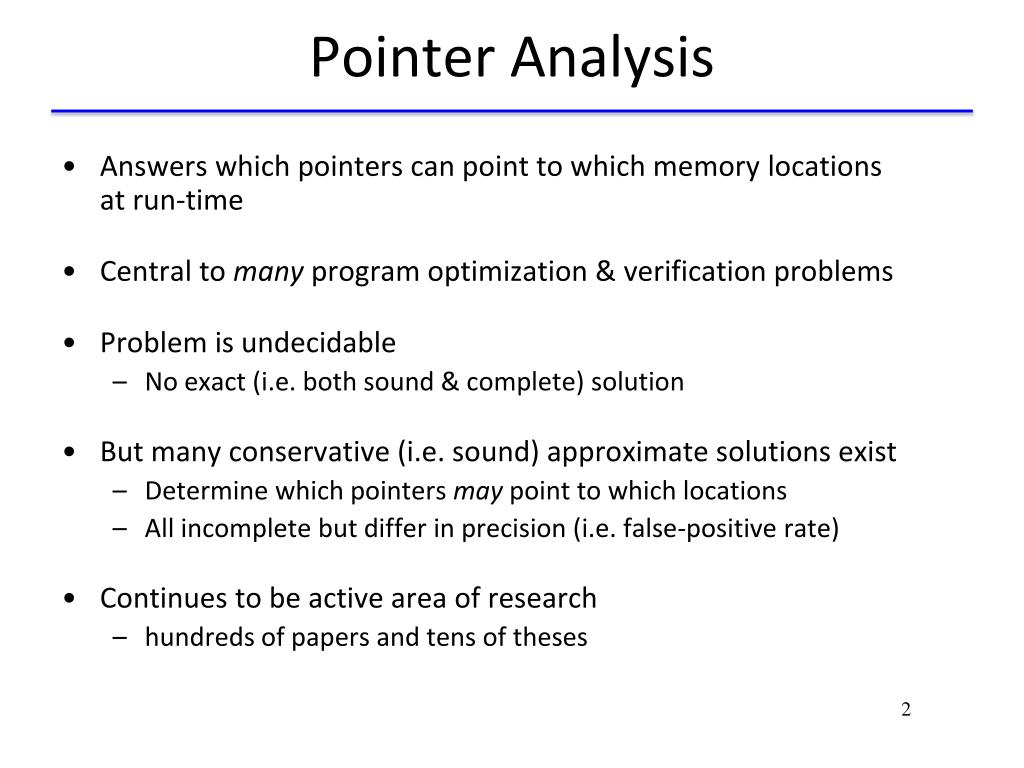 Pointer Analysis

• Answers which pointers can point to which memory locations at run-time

• Central to many program optimization & verification problems

• Problem is undecidable
– No exact (i.e. both sound & complete) solution

• But many conservative (i.e. sound) approximate solutions exist
– Determine which pointers may point to which locations
– All incomplete but differ in precision (i.e. false-positive rate)

• Continues to be active area of research
– hundreds of papers and tens of theses

2